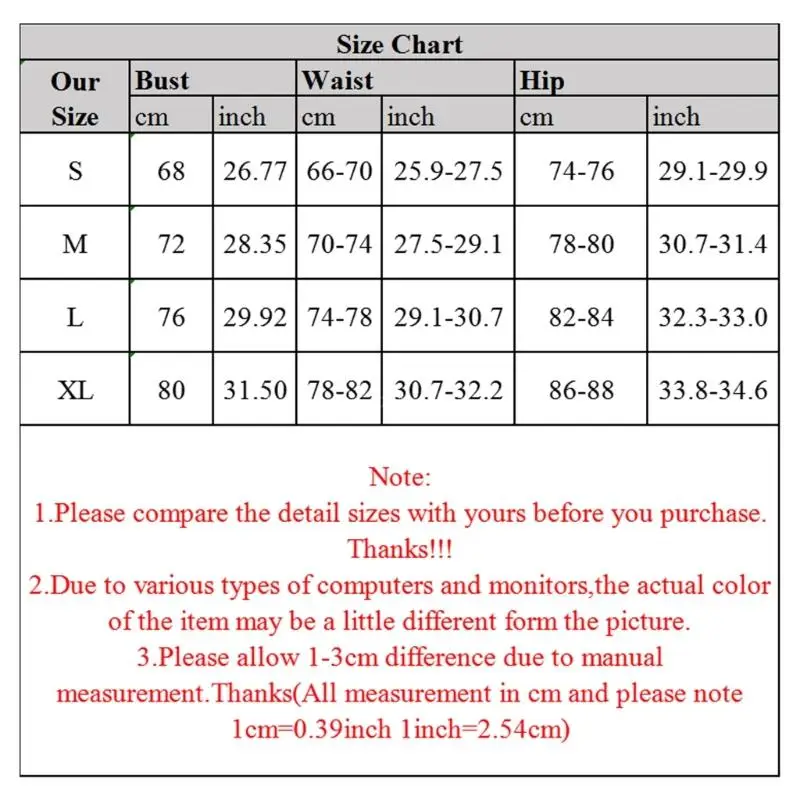 Size Chart

| Our Size | Bust cm | Bust inch | Waist cm | Waist inch | Hip cm | Hip inch |
|---|---|---|---|---|---|---|
| S | 68 | 26.77 | 66-70 | 25.9-27.5 | 74-76 | 29.1-29.9 |
| M | 72 | 28.35 | 70-74 | 27.5-29.1 | 78-80 | 30.7-31.4 |
| L | 76 | 29.92 | 74-78 | 29.1-30.7 | 82-84 | 32.3-33.0 |
| XL | 80 | 31.50 | 78-82 | 30.7-32.2 | 86-88 | 33.8-34.6 |

Note:
1.Please compare the detail sizes with yours before you purchase. Thanks!!!
2.Due to various types of computers and monitors,the actual color of the item may be a little different form the picture.
3.Please allow 1-3cm difference due to manual measurement.Thanks(All measurement in cm and please note 1cm=0.39inch 1inch=2.54cm)